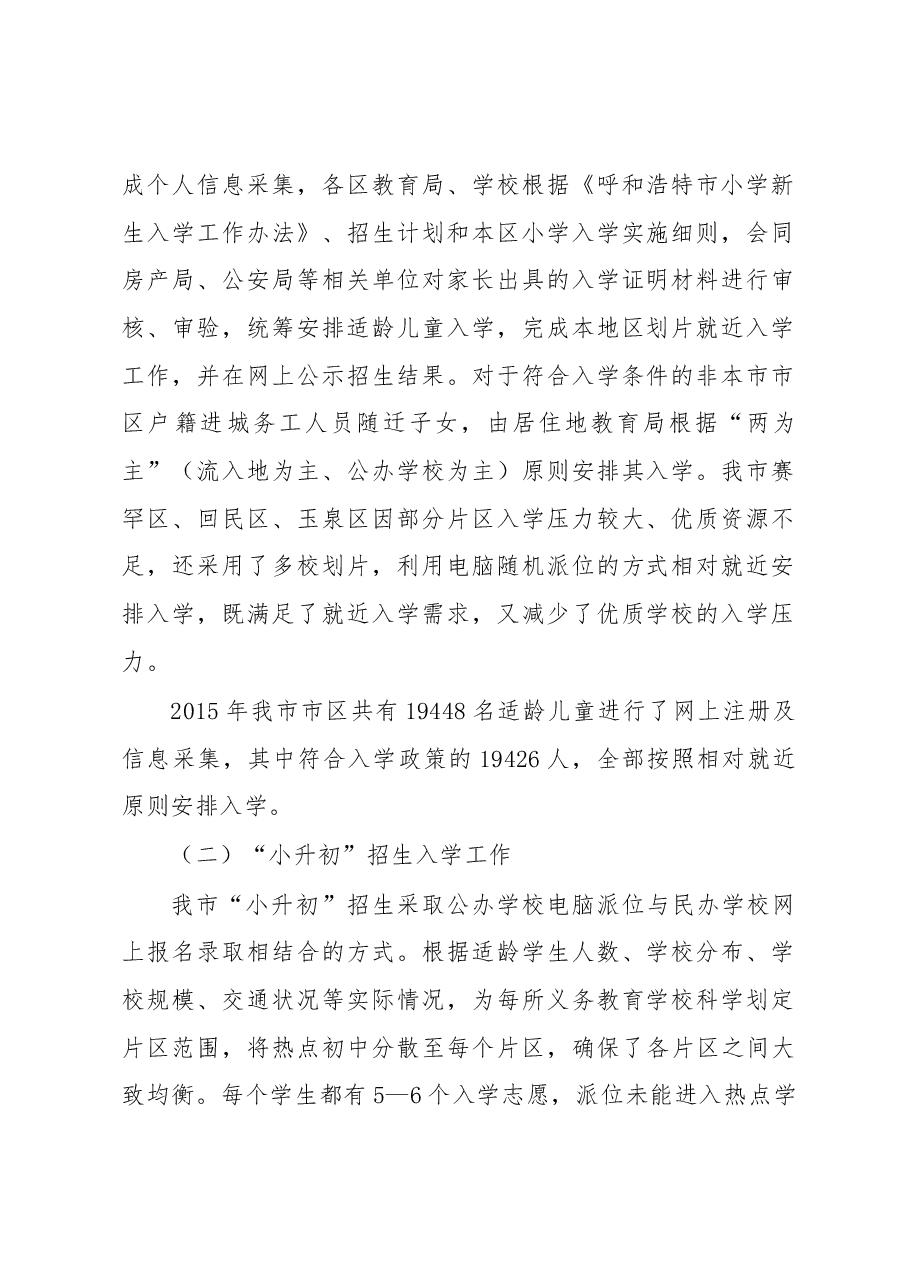 成个人信息采集，各区教育局、学校根据《呼和浩特市小学新生入学工作办法》、招生计划和本区小学入学实施细则，会同房产局、公安局等相关单位对家长出具的入学证明材料进行审核、审验，统筹安排适龄儿童入学，完成本地区划片就近入学工作，并在网上公示招生结果。对于符合入学条件的非本市市区户籍进城务工人员随迁子女，由居住地教育局根据“两为主”（流入地为主、公办学校为主）原则安排其入学。我市赛罕区、回民区、玉泉区因部分片区入学压力较大、优质资源不足，还采用了多校划片，利用电脑随机派位的方式相对就近安排入学，既满足了就近入学需求，又减少了优质学校的入学压力。

2015年我市市区共有19448名适龄儿童进行了网上注册及信息采集，其中符合入学政策的19426人，全部按照相对就近原则安排入学。

（二）“小升初”招生入学工作

我市“小升初”招生采取公办学校电脑派位与民办学校网上报名录取相结合的方式。根据适龄学生人数、学校分布、学校规模、交通状况等实际情况，为每所义务教育学校科学划定片区范围，将热点初中分散至每个片区，确保了各片区之间大致均衡。每个学生都有5—6个入学志愿，派位未能进入热点学